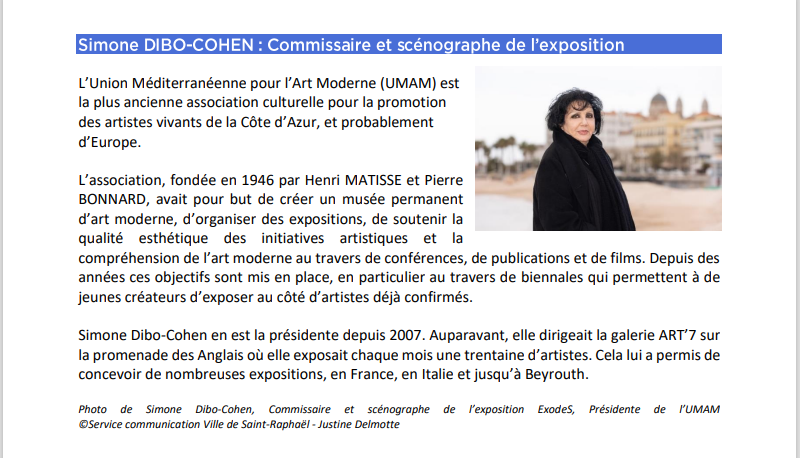 Simone DIBO-COHEN : Commissaire et scénographe de l'exposition

L'Union Méditerranéenne pour l'Art Moderne (UMAM) est la plus ancienne association culturelle pour la promotion des artistes vivants de la Côte d'Azur, et probablement d'Europe.

L'association, fondée en 1946 par Henri MATISSE et Pierre BONNARD, avait pour but de créer un musée permanent d'art moderne, d'organiser des expositions, de soutenir la qualité esthétique des initiatives artistiques et la compréhension de l'art moderne au travers de conférences, de publications et de films. Depuis des années ces objectifs sont mis en place, en particulier au travers de biennales qui permettent à de jeunes créateurs d'exposer au côté d'artistes déjà confirmés.

Simone Dibo-Cohen en est la présidente depuis 2007. Auparavant, elle dirigeait la galerie ART'7 sur la promenade des Anglais où elle exposait chaque mois une trentaine d'artistes. Cela lui a permis de concevoir de nombreuses expositions, en France, en Italie et jusqu'à Beyrouth.

Photo de Simone Dibo-Cohen, Commissaire et scénographe de l'exposition ExodeS, Présidente de l'UMAM ©Service communication Ville de Saint-Raphaël - Justine Delmotte